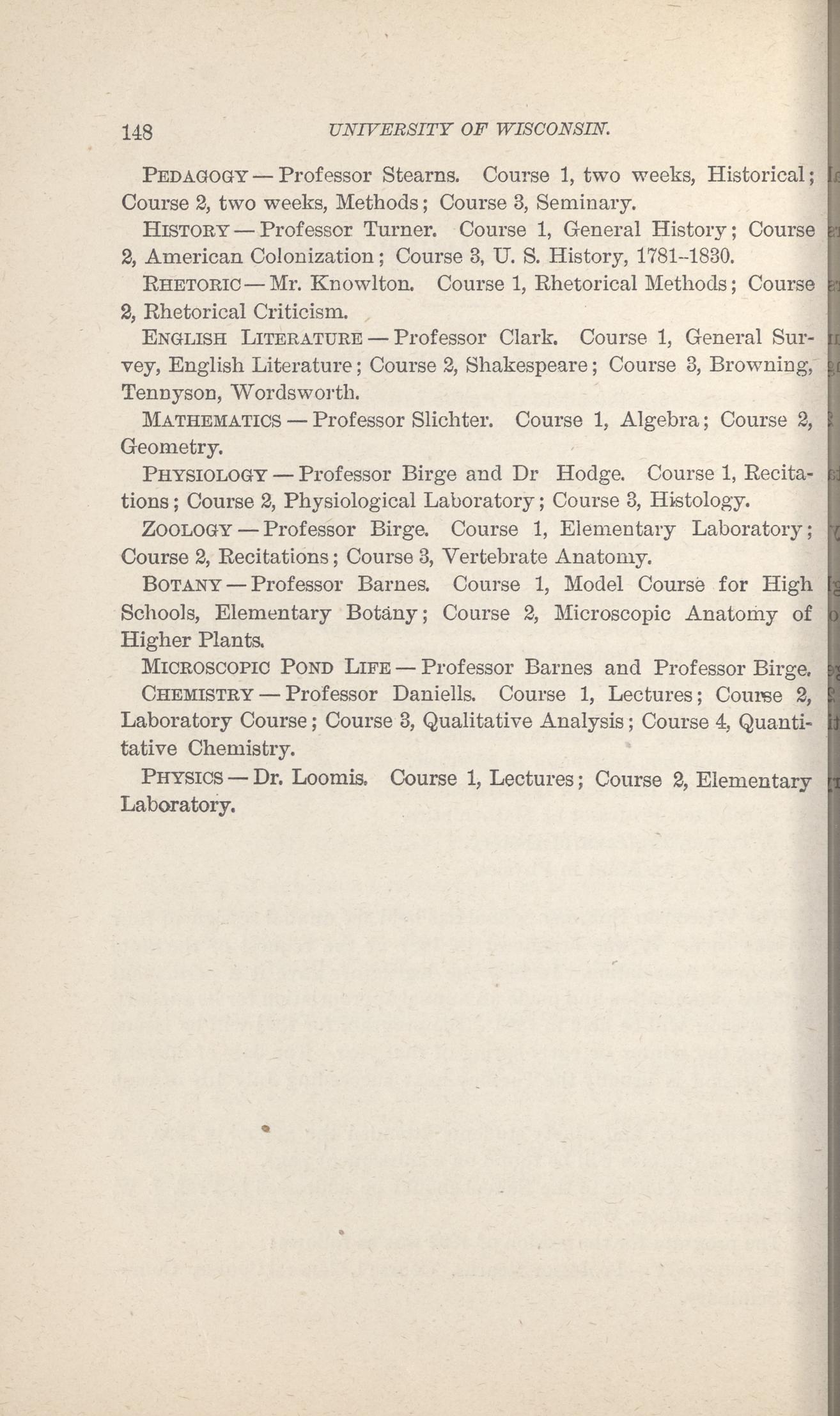 148 UNIVERSITY OF WISCONSIN.

PEDAGOGY — Professor Stearns. Course 1, two weeks, Historical; Course 2, two weeks, Methods; Course 3, Seminary.

HISTORY — Professor Turner. Course 1, General History; Course 2, American Colonization; Course 3, U. S. History, 1781–1830.

RHETORIC — Mr. Knowlton. Course 1, Rhetorical Methods; Course 2, Rhetorical Criticism.

ENGLISH LITERATURE — Professor Clark. Course 1, General Survey, English Literature; Course 2, Shakespeare; Course 3, Browning, Tennyson, Wordsworth.

MATHEMATICS — Professor Slichter. Course 1, Algebra; Course 2, Geometry.

PHYSIOLOGY — Professor Birge and Dr Hodge. Course 1, Recitations; Course 2, Physiological Laboratory; Course 3, Histology.

ZOOLOGY — Professor Birge. Course 1, Elementary Laboratory; Course 2, Recitations; Course 3, Vertebrate Anatomy.

BOTANY — Professor Barnes. Course 1, Model Course for High Schools, Elementary Botany; Course 2, Microscopic Anatomy of Higher Plants.

MICROSCOPIC POND LIFE — Professor Barnes and Professor Birge.

CHEMISTRY — Professor Daniells. Course 1, Lectures; Course 2, Laboratory Course; Course 3, Qualitative Analysis; Course 4, Quantitative Chemistry.

PHYSICS — Dr. Loomis. Course 1, Lectures; Course 2, Elementary Laboratory.